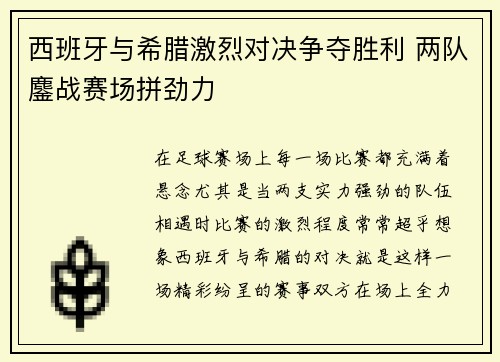 西班牙与希腊激烈对决争夺胜利 两队鏖战赛场拼劲力

在足球赛场上每一场比赛都充满着悬念尤其是当两支实力强劲的队伍相遇时比赛的激烈程度常常超乎想象西班牙与希腊的对决就是这样一场精彩纷呈的赛事双方在场上全力